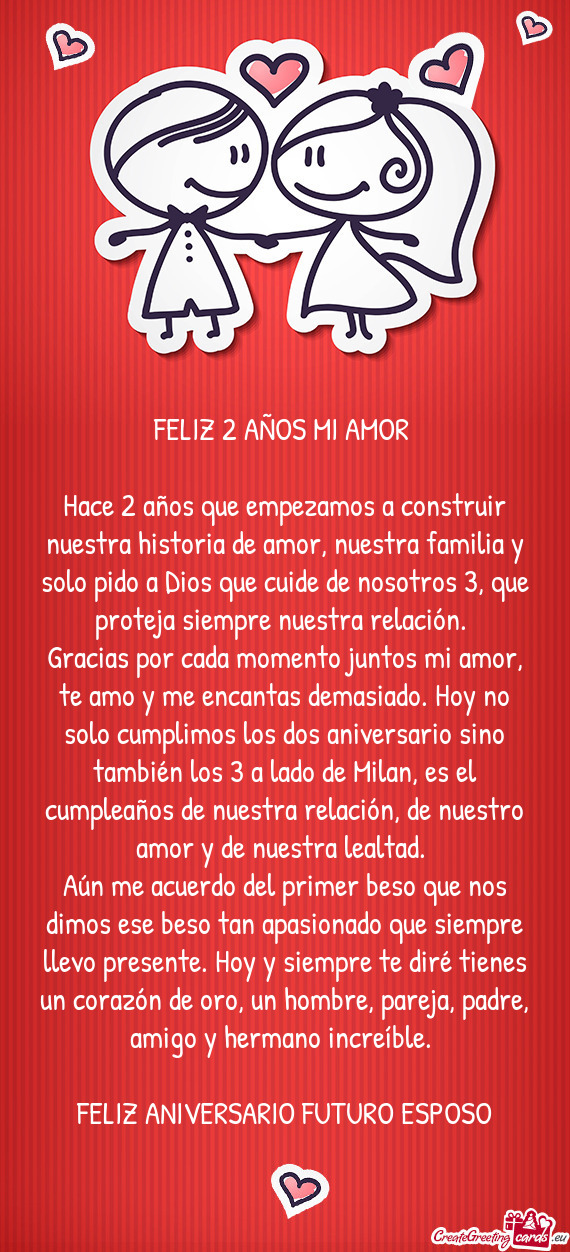 FELIZ 2 AÑOS MI AMOR

Hace 2 años que empezamos a construir nuestra historia de amor, nuestra familia y solo pido a Dios que cuide de nosotros 3, que proteja siempre nuestra relación.
Gracias por cada momento juntos mi amor, te amo y me encantas demasiado. Hoy no solo cumplimos los dos aniversario sino también los 3 a lado de Milan, es el cumpleaños de nuestra relación, de nuestro amor y de nuestra lealtad.
Aún me acuerdo del primer beso que nos dimos ese beso tan apasionado que siempre llevo presente. Hoy y siempre te diré tienes un corazón de oro, un hombre, pareja, padre, amigo y hermano increíble.

FELIZ ANIVERSARIO FUTURO ESPOSO

CreateGreetingcards.eu